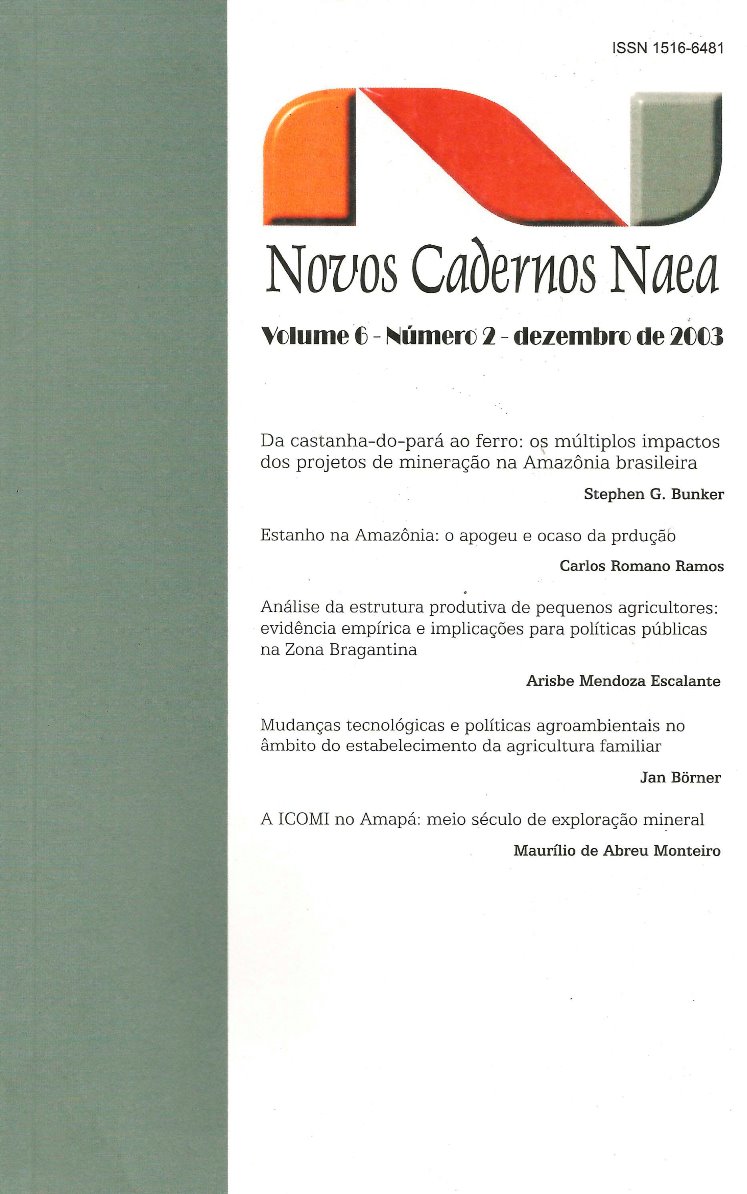 ISSN 1516-6481

Novos Cadernos Naea

Volume 6 - Número 2 - dezembro de 2003

Da castanha-do-pará ao ferro: os múltiplos impactos dos projetos de mineração na Amazônia brasileira

Stephen G. Bunker

Estanho na Amazônia: o apogeu e ocaso da prdução

Carlos Romano Ramos

Análise da estrutura produtiva de pequenos agricultores: evidência empírica e implicações para políticas públicas na Zona Bragantina

Arisbe Mendoza Escalante

Mudanças tecnológicas e políticas agroambientais no âmbito do estabelecimento da agricultura familiar

Jan Börner

A ICOMI no Amapá: meio século de exploração mineral

Maurílio de Abreu Monteiro